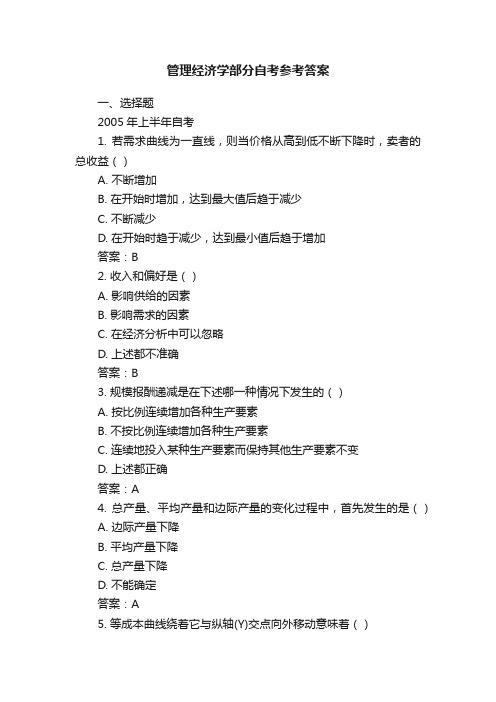 管理经济学部分自考参考答案

一、选择题

2005 年上半年自考

1. 若需求曲线为一直线，则当价格从高到低不断下降时，卖者的总收益（ ）

A. 不断增加

B. 在开始时增加，达到最大值后趋于减少

C. 不断减少

D. 在开始时趋于减少，达到最小值后趋于增加

答案：B

2. 收入和偏好是（ ）

A. 影响供给的因素

B. 影响需求的因素

C. 在经济分析中可以忽略

D. 上述都不准确

答案：B

3. 规模报酬递减是在下述哪一种情况下发生的（ ）

A. 按比例连续增加各种生产要素

B. 不按比例连续增加各种生产要素

C. 连续地投入某种生产要素而保持其他生产要素不变

D. 上述都正确

答案：A

4. 总产量、平均产量和边际产量的变化过程中，首先发生的是（ ）

A. 边际产量下降

B. 平均产量下降

C. 总产量下降

D. 不能确定

答案：A

5. 等成本曲线绕着它与纵轴(Y)交点向外移动意味着（ ）